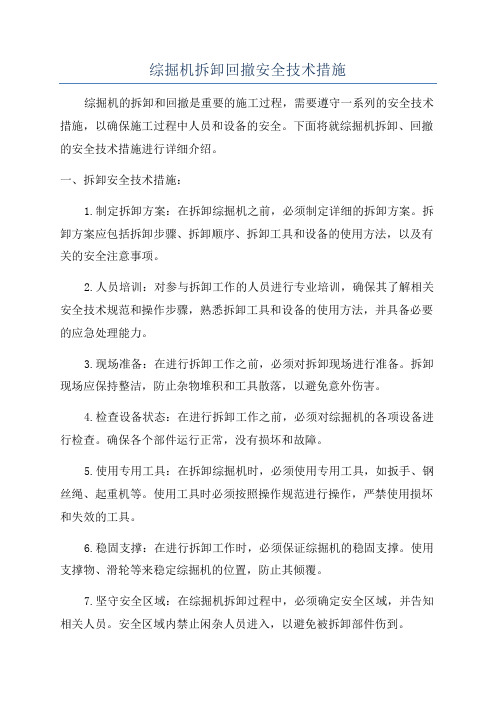 综掘机拆卸回撤安全技术措施

综掘机的拆卸和回撤是重要的施工过程，需要遵守一系列的安全技术措施，以确保施工过程中人员和设备的安全。下面将就综掘机拆卸、回撤的安全技术措施进行详细介绍。

一、拆卸安全技术措施：

1.制定拆卸方案：在拆卸综掘机之前，必须制定详细的拆卸方案。拆卸方案应包括拆卸步骤、拆卸顺序、拆卸工具和设备的使用方法，以及有关的安全注意事项。

2.人员培训：对参与拆卸工作的人员进行专业培训，确保其了解相关安全技术规范和操作步骤，熟悉拆卸工具和设备的使用方法，并具备必要的应急处理能力。

3.现场准备：在进行拆卸工作之前，必须对拆卸现场进行准备。拆卸现场应保持整洁，防止杂物堆积和工具散落，以避免意外伤害。

4.检查设备状态：在进行拆卸工作之前，必须对综掘机的各项设备进行检查。确保各个部件运行正常，没有损坏和故障。

5.使用专用工具：在拆卸综掘机时，必须使用专用工具，如扳手、钢丝绳、起重机等。使用工具时必须按照操作规范进行操作，严禁使用损坏和失效的工具。

6.稳固支撑：在进行拆卸工作时，必须保证综掘机的稳固支撑。使用支撑物、滑轮等来稳定综掘机的位置，防止其倾覆。

7.坚守安全区域：在综掘机拆卸过程中，必须确定安全区域，并告知相关人员。安全区域内禁止闲杂人员进入，以避免被拆卸部件伤到。